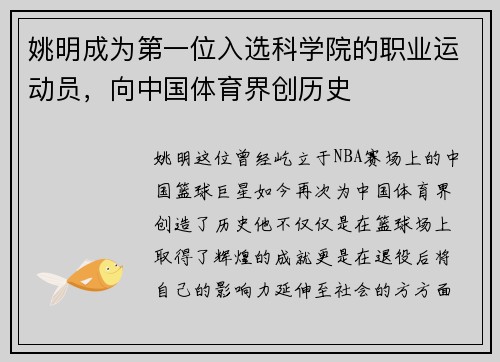 姚明成为第一位入选科学院的职业运动员，向中国体育界创历史

姚明这位曾经屹立于NBA赛场上的中国篮球巨星如今再次为中国体育界创造了历史他不仅仅是在篮球场上取得了辉煌的成就更是在退役后将自己的影响力延伸至社会的方方面